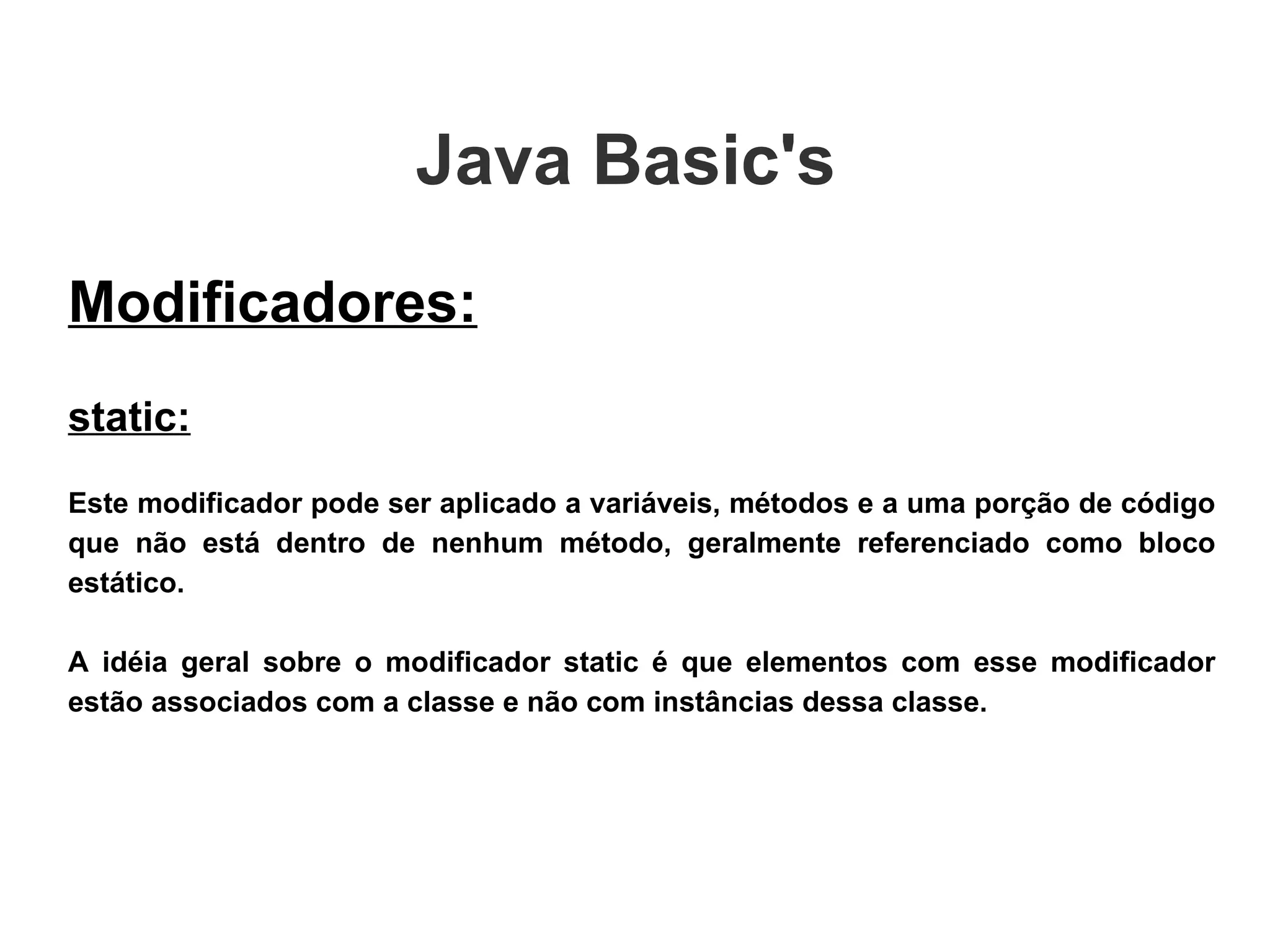 Java Basic's

Modificadores:

static:

Este modificador pode ser aplicado a variáveis, métodos e a uma porção de código que não está dentro de nenhum método, geralmente referenciado como bloco estático.

A idéia geral sobre o modificador static é que elementos com esse modificador estão associados com a classe e não com instâncias dessa classe.